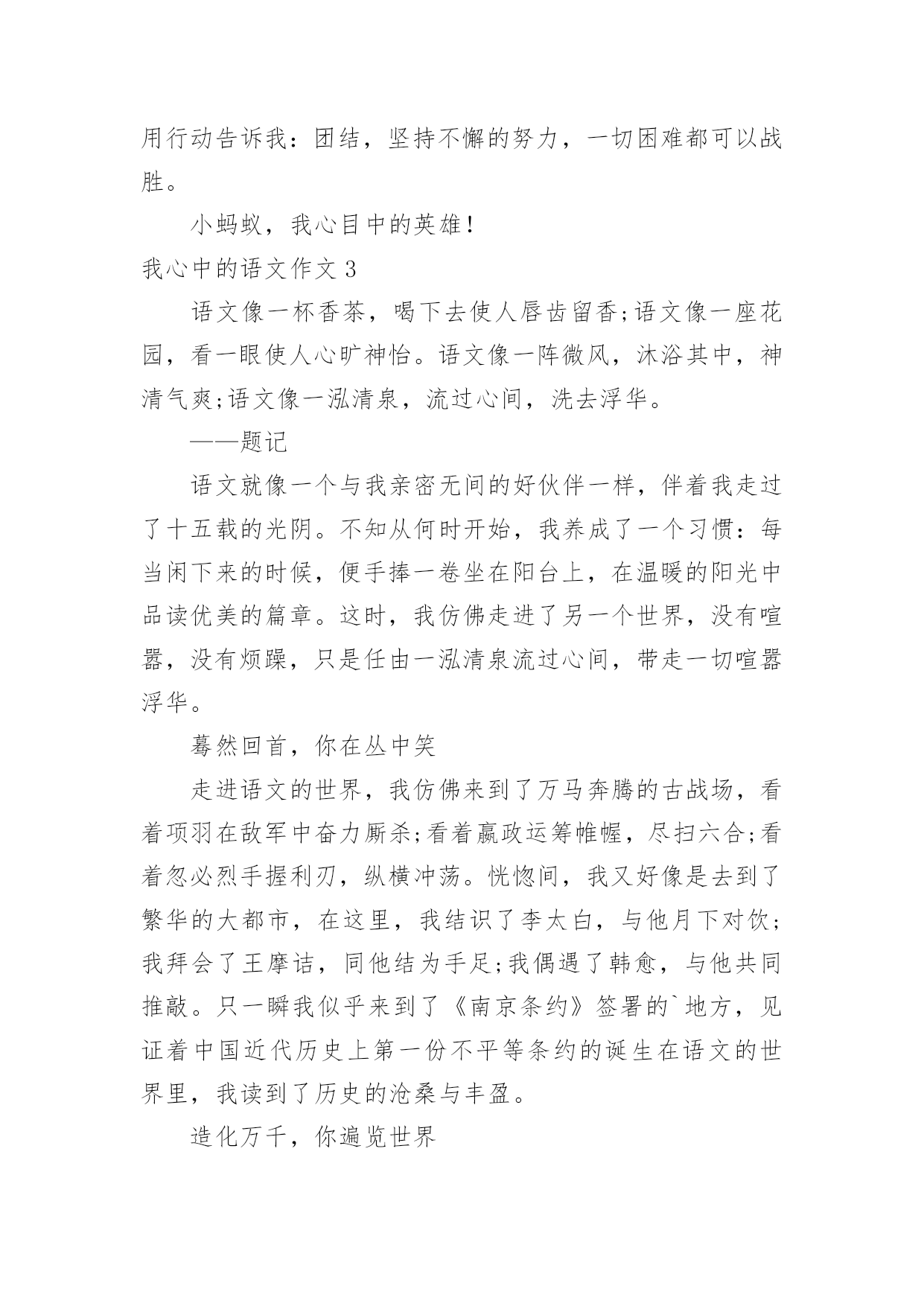 用行动告诉我：团结，坚持不懈的努力，一切困难都可以战胜。

小蚂蚁，我心目中的英雄！

我心中的语文作文 3

语文像一杯香茶，喝下去使人唇齿留香;语文像一座花园，看一眼使人心旷神怡。语文像一阵微风，沐浴其中，神清气爽;语文像一泓清泉，流过心间，洗去浮华。

——题记

语文就像一个与我亲密无间的好伙伴一样，伴着我走过了十五载的光阴。不知从何时开始，我养成了一个习惯：每当闲下来的时候，便手捧一卷坐在阳台上，在温暖的阳光中品读优美的篇章。这时，我仿佛走进了另一个世界，没有喧嚣，没有烦躁，只是任由一泓清泉流过心间，带走一切喧嚣浮华。

蓦然回首，你在丛中笑

走进语文的世界，我仿佛来到了万马奔腾的古战场，看着项羽在敌军中奋力厮杀;看着嬴政运筹帷幄，尽扫六合;看着忽必烈手握利刃，纵横冲荡。恍惚间，我又好像是去到了繁华的大都市，在这里，我结识了李太白，与他月下对饮;我拜会了王摩诘，同他结为手足;我偶遇了韩愈，与他共同推敲。只一瞬我似乎来到了《南京条约》签署的`地方，见证着中国近代历史上第一份不平等条约的诞生在语文的世界里，我读到了历史的沧桑与丰盈。

造化万千，你遍览世界